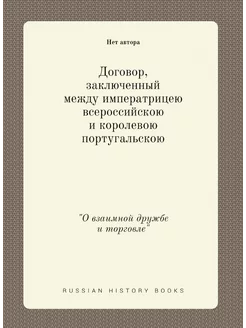 Нет автора

Договор, заключенный между императрицею всероссийскою и королевою португальскою

"О взаимной дружбе и торговле"

RUSSIAN HISTORY BOOKS